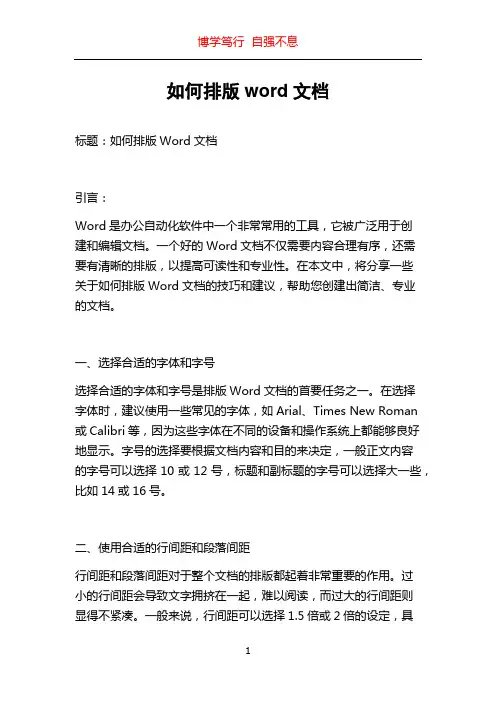 博学笃行 自强不息

如何排版 word 文档

标题：如何排版 Word 文档

引言：

Word 是办公自动化软件中一个非常常用的工具，它被广泛用于创建和编辑文档。一个好的 Word 文档不仅需要内容合理有序，还需要有清晰的排版，以提高可读性和专业性。在本文中，将分享一些关于如何排版 Word 文档的技巧和建议，帮助您创建出简洁、专业的文档。

一、选择合适的字体和字号

选择合适的字体和字号是排版 Word 文档的首要任务之一。在选择字体时，建议使用一些常见的字体，如 Arial、Times New Roman 或 Calibri 等，因为这些字体在不同的设备和操作系统上都能够良好地显示。字号的选择要根据文档内容和目的来决定，一般正文内容的字号可以选择 10 或 12 号，标题和副标题的字号可以选择大一些，比如 14 或 16 号。

二、使用合适的行间距和段落间距

行间距和段落间距对于整个文档的排版都起着非常重要的作用。过小的行间距会导致文字拥挤在一起，难以阅读，而过大的行间距则显得不紧凑。一般来说，行间距可以选择 1.5 倍或 2 倍的设定，具

1